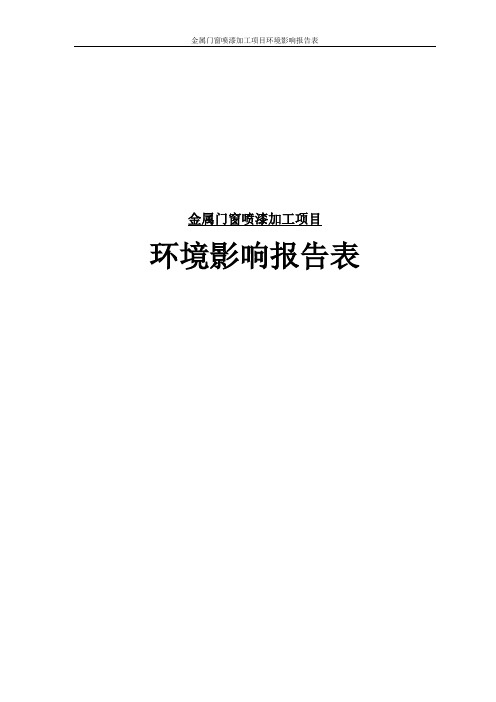 金属门窗喷漆加工项目环境影响报告表

金属门窗喷漆加工项目

环境影响报告表